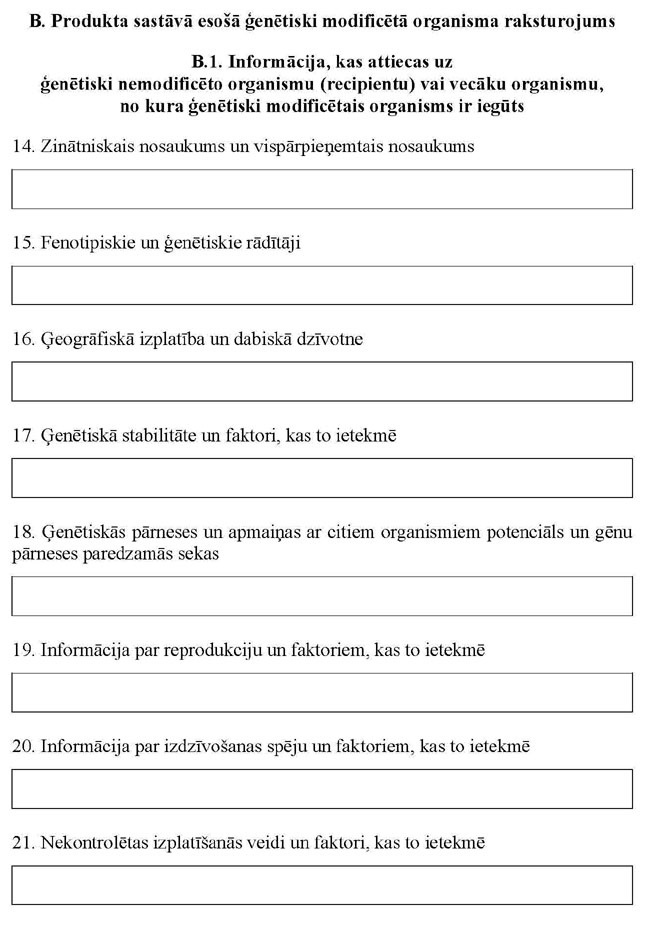 B. Produkta sastāvā esošā ģenētiski modificētā organisma raksturojums

B.1. Informācija, kas attiecas uz ģenētiski nemodificēto organismu (recipientu) vai vecāku organismu, no kura ģenētiski modificētais organisms ir iegūts

14. Zinātniskais nosaukums un vispārpieņemtais nosaukums

15. Fenotipiskie un ģenētiskie rādītāji

16. Ģeogrāfiskā izplatība un dabiskā dzīvotne

17. Ģenētiskā stabilitāte un faktori, kas to ietekmē

18. Ģenētiskās pārneses un apmaiņas ar citiem organismiem potenciāls un gēnu pārneses paredzamās sekas

19. Informācija par reprodukciju un faktoriem, kas to ietekmē

20. Informācija par izdzīvošanas spēju un faktoriem, kas to ietekmē

21. Nekontrolētas izplatīšanās veidi un faktori, kas to ietekmē